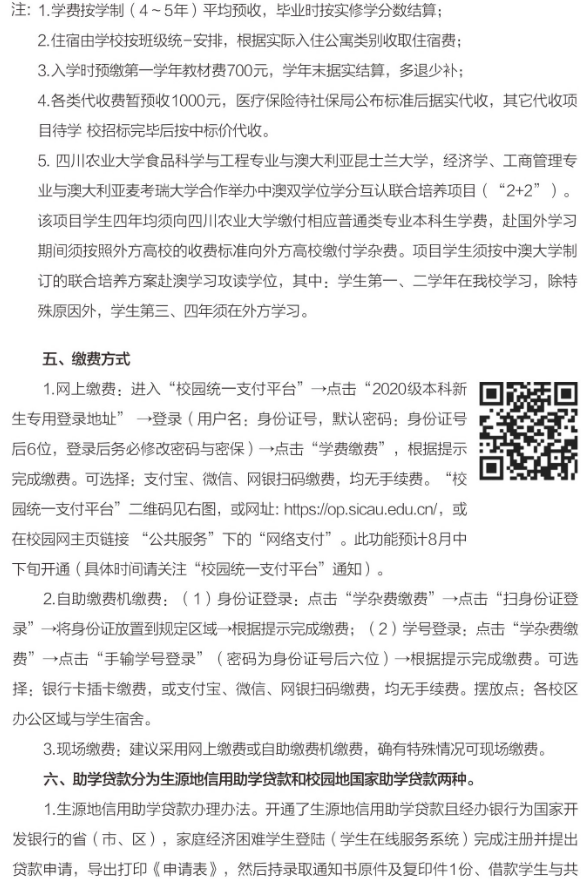 注：1.学费按学制（4～5年）平均预收，毕业时按实修学分数结算；

2.住宿由学校按班级统一安排，根据实际入住公寓类别收取住宿费；

3.入学时预缴第一学年教材费700元，学年末据实结算，多退少补；

4.各类代收费暂预收1000元，医疗保险待社保局公布标准后据实代收，其它代收项目待学 校招标完毕后按中标价代收。

5. 四川农业大学食品科学与工程专业与澳大利亚昆士兰大学，经济学、工商管理专业与澳大利亚麦考瑞大学合作举办中澳双学位学分互认联合培养项目（“2+2”）。该项目学生四年均须向四川农业大学缴付相应普通类专业本科生学费，赴国外学习期间须按照外方高校的收费标准向外方高校缴付学杂费。项目学生须按中澳大学制订的联合培养方案赴澳学习攻读学位，其中：学生第一、二学年在我校学习，除特殊原因外，学生第三、四年须在外方学习。

五、缴费方式

1.网上缴费：进入“校园统一支付平台”→点击“2020级本科新生专用登录地址”→登录（用户名：身份证号，默认密码：身份证号后6位，登录后务必修改密码与密保）→点击“学费缴费”，根据提示完成缴费。可选择：支付宝、微信、网银扫码缴费，均无手续费。“校园统一支付平台”二维码见右图，或网址：https://op.sicau.edu.cn/，或在校园网主页链接 “公共服务”下的“网络支付”。此功能预计8月中下旬开通（具体时间请关注“校园统一支付平台”通知）。

2.自助缴费机缴费：（1）身份证登录：点击“学杂费缴费”→点击“扫身份证登录”→将身份证放置到规定区域→根据提示完成缴费；（2）学号登录：点击“学杂费缴费”→点击“手输学号登录”（密码为身份证号后六位）→根据提示完成缴费。可选择：银行卡插卡缴费，或支付宝、微信、网银扫码缴费，均无手续费。摆放点：各校区办公区域与学生宿舍。

3.现场缴费：建议采用网上缴费或自助缴费机缴费，确有特殊情况可现场缴费。

六、助学贷款分为生源地信用助学贷款和校园地国家助学贷款两种。

1.生源地信用助学贷款办理办法。开通了生源地信用助学贷款且经办银行为国家开发银行的省（市、区），家庭经济困难学生登陆（学生在线服务系统）完成注册并提出贷款申请，导出打印《申请表》，然后持录取通知书原件及复印件1份、借款学生与共